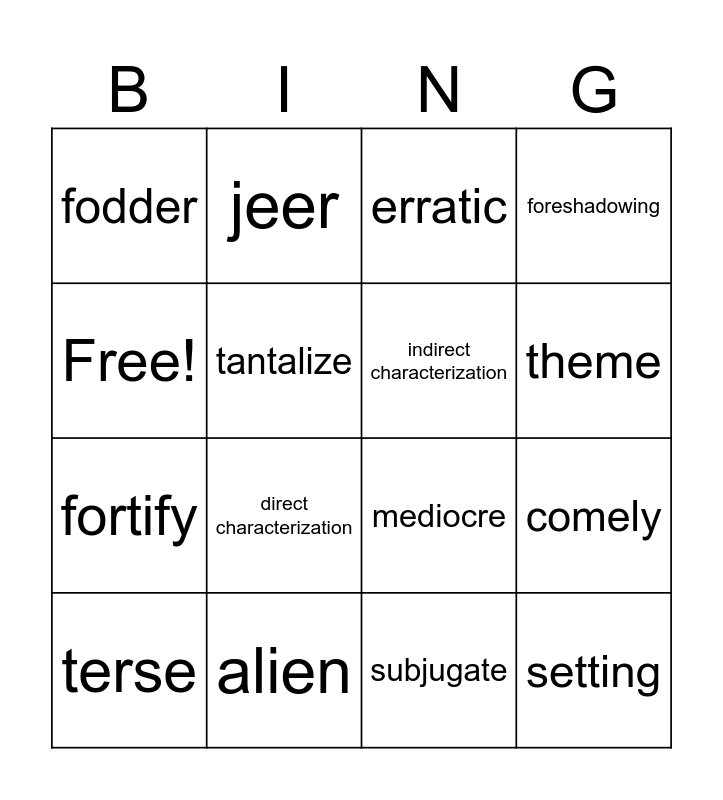 | B | I | N | G |
|---|---|---|---|
| fodder | jeer | erratic | foreshadowing |
| Free! | tantalize | indirect characterization | theme |
| fortify | direct characterization | mediocre | comely |
| terse | alien | subjugate | setting |